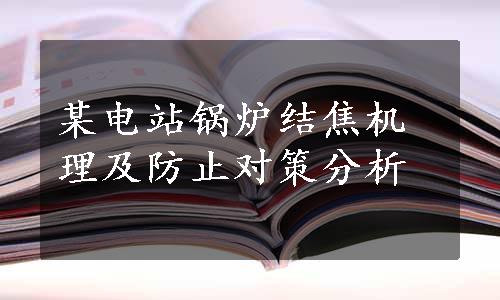 某电站锅炉结焦机理及防止对策分析